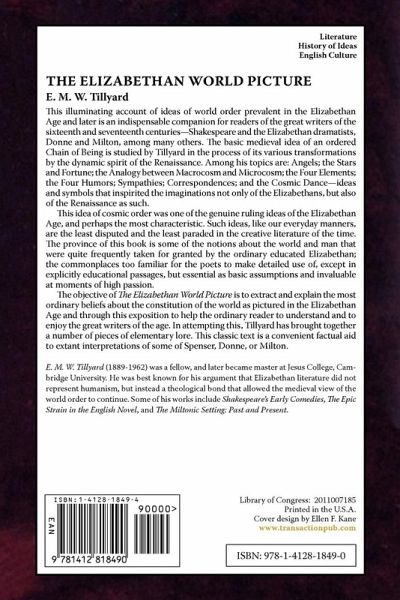 Literature
History of Ideas
English Culture

THE ELIZABETHAN WORLD PICTURE
E. M. W. Tillyard

This illuminating account of ideas of world order prevalent in the Elizabethan Age and later is an indispensable companion for readers of the great writers of the sixteenth and seventeenth centuries—Shakespeare and the Elizabethan dramatists, Donne and Milton, among many others. The basic medieval idea of an ordered Chain of Being is studied by Tillyard in the process of its various transformations by the dynamic spirit of the Renaissance. Among his topics are: Angels; the Stars and Fortune; the Analogy between Macrocosm and Microcosm; the Four Elements; the Four Humors; Sympathies; Correspondences; and the Cosmic Dance—ideas and symbols that inspirited the imaginations not only of the Elizabethans, but also of the Renaissance as such.

This idea of cosmic order was one of the genuine ruling ideas of the Elizabethan Age, and perhaps the most characteristic. Such ideas, like our everyday manners, are the least disputed and the least paraded in the creative literature of the time. The province of this book is some of the notions about the world and man that were quite frequently taken for granted by the ordinary educated Elizabethan; the commonplaces too familiar for the poets to make detailed use of, except in explicitly educational passages, but essential as basic assumptions and invaluable at moments of high passion.

The objective of The Elizabethan World Picture is to extract and explain the most ordinary beliefs about the constitution of the world as pictured in the Elizabethan Age and through this exposition to help the ordinary reader to understand and to enjoy the great writers of the age. In attempting this, Tillyard has brought together a number of pieces of elementary lore. This classic text is a convenient factual aid to extant interpretations of some of Spenser, Donne, or Milton.

E. M. W. Tillyard (1889-1962) was a fellow, and later became master at Jesus College, Cambridge University. He was best known for his argument that Elizabethan literature did not represent humanism, but instead a theological bond that allowed the medieval view of the world order to continue. Some of his works include Shakespeare's Early Comedies, The Epic Strain in the English Novel, and The Miltonic Setting: Past and Present.

ISBN: 1-4128-1849-4
EAN
90000>
9 781412 818490

Library of Congress: 2011007185
Printed in the U.S.A.
Cover design by Ellen F. Kane
www.transactionpub.com

ISBN: 978-1-4128-1849-0